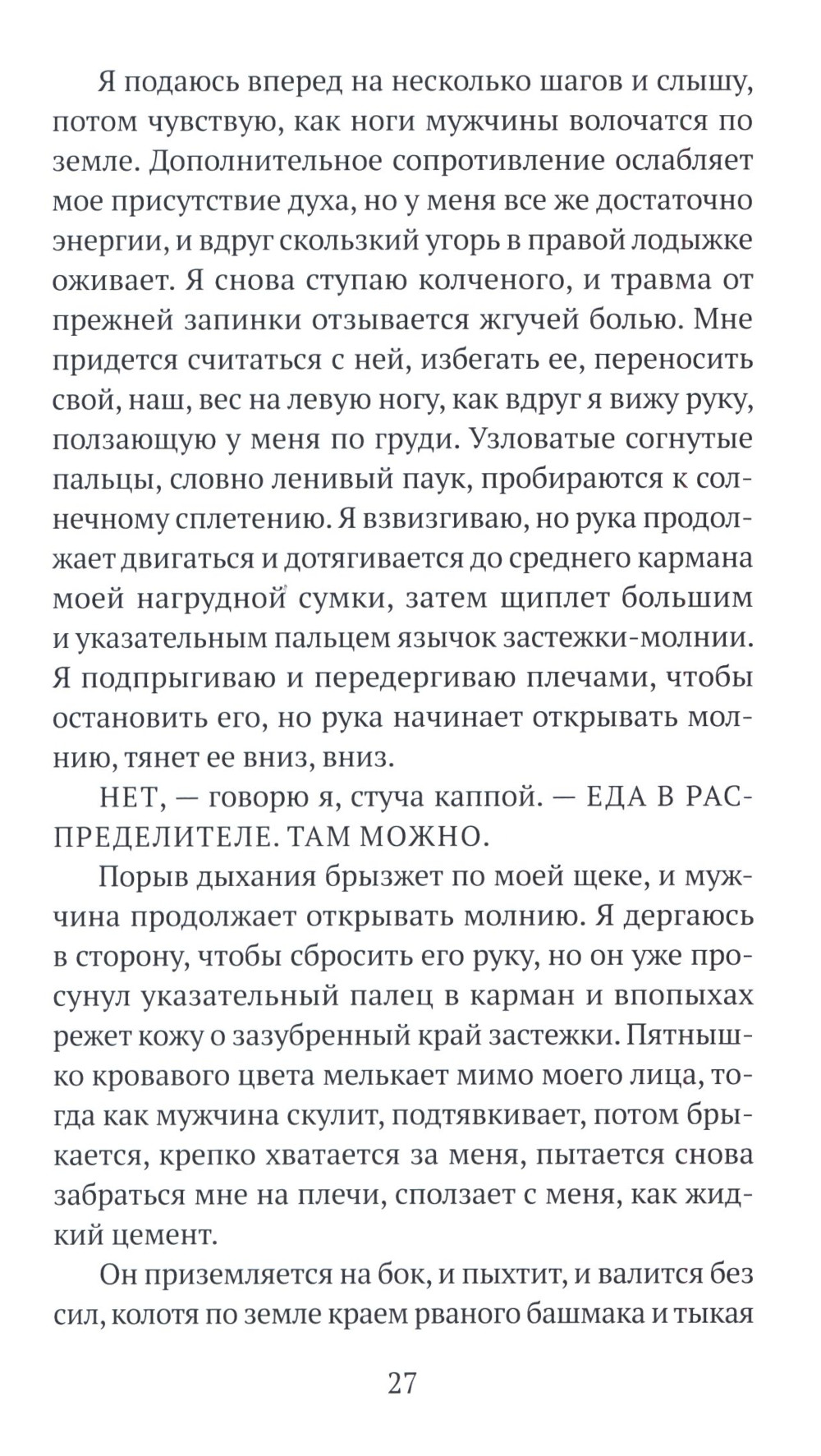 Я подаюсь вперед на несколько шагов и слышу, потом чувствую, как ноги мужчины волочатся по земле. Дополнительное сопротивление ослабляет мое присутствие духа, но у меня все же достаточно энергии, и вдруг скользкий угорь в правой лодыжке оживает. Я снова ступаю колченого, и травма от прежней запинки отзывается жгучей болью. Мне придется считаться с ней, избегать ее, переносить свой, наш, вес на левую ногу, как вдруг я вижу руку, ползающую у меня по груди. Узловатые согнутые пальцы, словно ленивый паук, пробираются к солнечному сплетению. Я взвизгиваю, но рука продолжает двигаться и дотягивается до среднего кармана моей нагрудной сумки, затем щиплет большим и указательным пальцем язычок застежки-молнии. Я подпрыгиваю и передергиваю плечами, чтобы остановить его, но рука начинает открывать молнию, тянет ее вниз, вниз.

НЕТ, — говорю я, стуча каппой. — ЕДА В РАСПРЕДЕЛИТЕЛЕ. ТАМ МОЖНО.

Порыв дыхания брызжет по моей щеке, и мужчина продолжает открывать молнию. Я дергаюсь в сторону, чтобы сбросить его руку, но он уже просунул указательный палец в карман и впопыхах режет кожу о зазубренный край застежки. Пятнышко кровавого цвета мелькает мимо моего лица, тогда как мужчина скулит, подтявкивает, потом брыкается, крепко хватается за меня, пытается снова забраться мне на плечи, сползает с меня, как жидкий цемент.

Он приземляется на бок, и пыхтит, и валится без сил, колотя по земле краем рваного башмака и тыкая

27